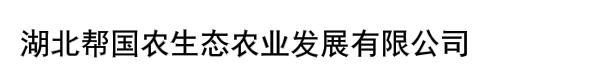 湖北帮国农生态农业发展有限公司